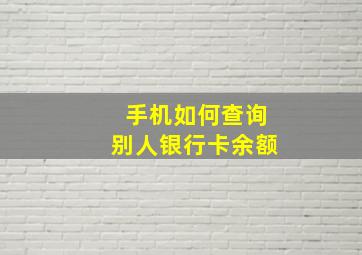 手机如何查询
别人银行卡余额